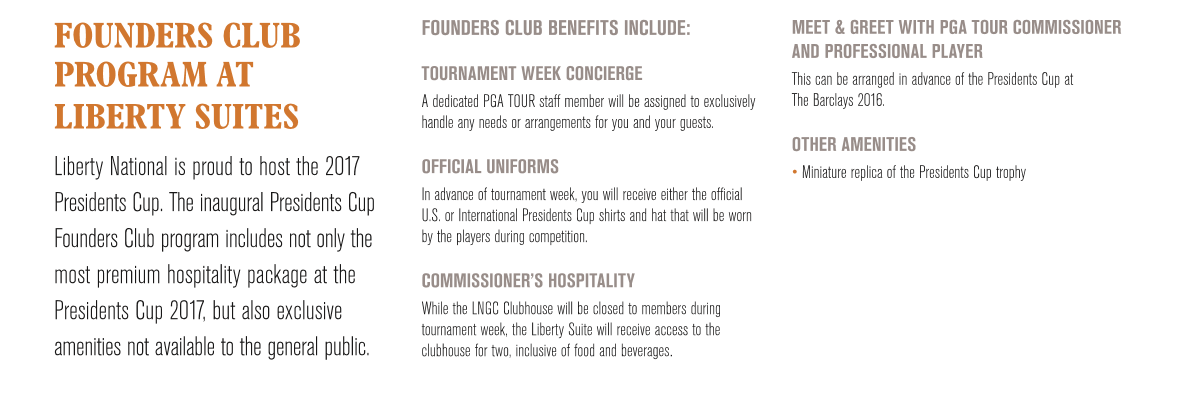 FOUNDERS CLUB PROGRAM AT LIBERTY SUITES

Liberty National is proud to host the 2017 Presidents Cup. The inaugural Presidents Cup Founders Club program includes not only the most premium hospitality package at the Presidents Cup 2017, but also exclusive amenities not available to the general public.

FOUNDERS CLUB BENEFITS INCLUDE:

TOURNAMENT WEEK CONCIERGE

A dedicated PGA TOUR staff member will be assigned to exclusively handle any needs or arrangements for you and your guests.

OFFICIAL UNIFORMS

In advance of tournament week, you will receive either the official U.S. or International Presidents Cup shirts and hat that will be worn by the players during competition.

COMMISSIONER'S HOSPITALITY

While the LNGC Clubhouse will be closed to members during tournament week, the Liberty Suite will receive access to the clubhouse for two, inclusive of food and beverages.

MEET & GREET WITH PGA TOUR COMMISSIONER AND PROFESSIONAL PLAYER

This can be arranged in advance of the Presidents Cup at The Barclays 2016.

OTHER AMENITIES

• Miniature replica of the Presidents Cup trophy